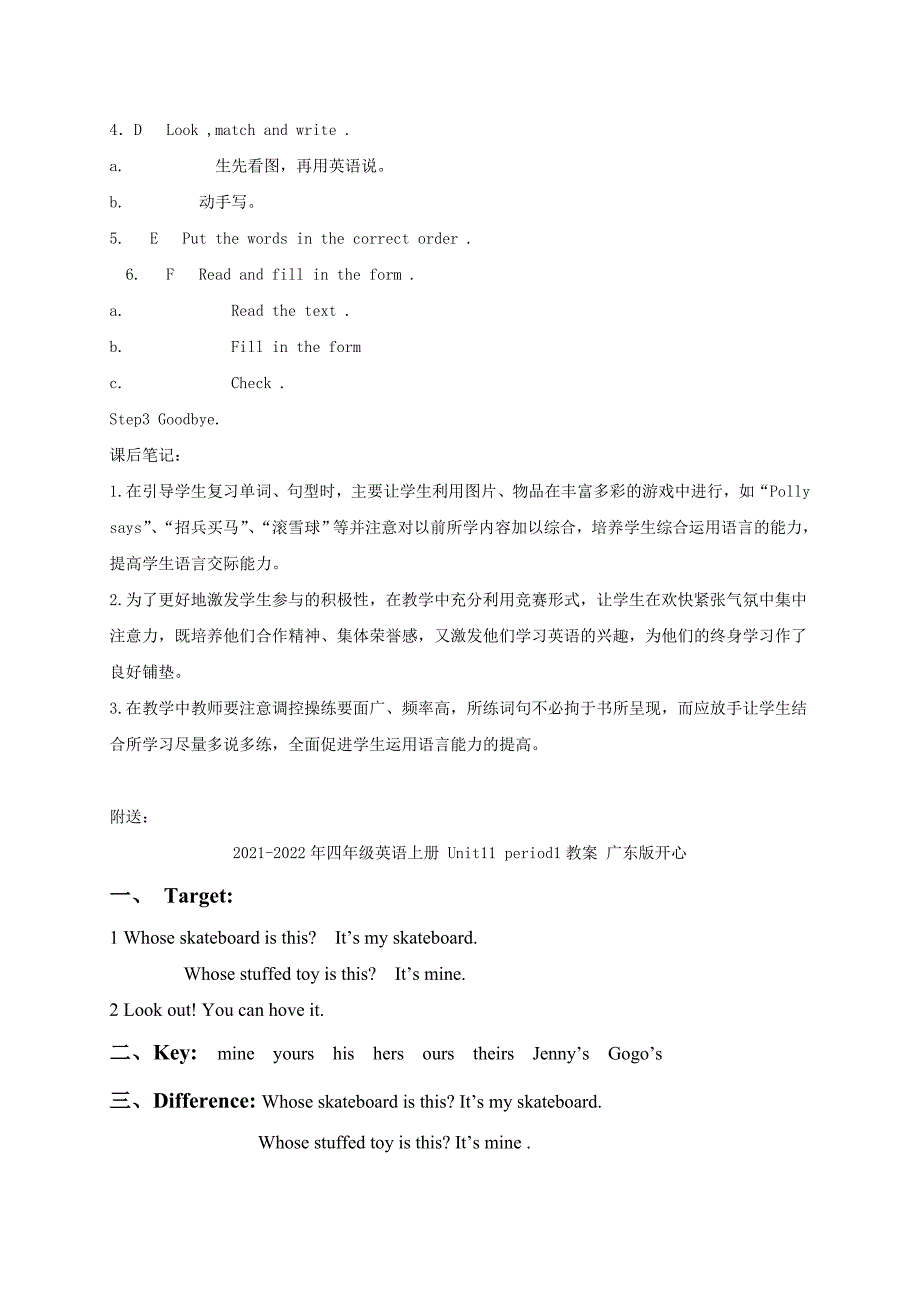 4. D Look ,match and write .

a. 生先看图，再用英语说。

b. 动手写。

5. E Put the words in the correct order .

6. F Read and fill in the form .

a. Read the text .

b. Fill in the form

c. Check .

Step3 Goodbye.

课后笔记：

1.在引导学生复习单词、句型时，主要让学生利用图片、物品在丰富多彩的游戏中进行，如“Polly says”、“招兵买马”、“滚雪球”等并注意对以前所学内容加以综合，培养学生综合运用语言的能力，提高学生语言交际能力。

2.为了更好地激发学生参与的积极性，在教学中充分利用竞赛形式，让学生在欢快紧张气氛中集中注意力，既培养他们合作精神、集体荣誉感，又激发他们学习英语的兴趣，为他们的终身学习作了良好铺垫。

3.在教学中教师要注意调控操练要面广、频率高，所练词句不必拘于书所呈现，而应放手让学生结合所学习尽量多说多练，全面促进学生运用语言能力的提高。

附送：

2021-2022年四年级英语上册 Unit11 period1教案 广东版开心

一、 Target:

1 Whose skateboard is this? It’s my skateboard.

Whose stuffed toy is this? It’s mine.

2 Look out! You can hove it.

二、Key: mine yours his hers ours theirs Jenny’s Gogo’s

三、Difference: Whose skateboard is this? It’s my skateboard.

Whose stuffed toy is this? It’s mine .